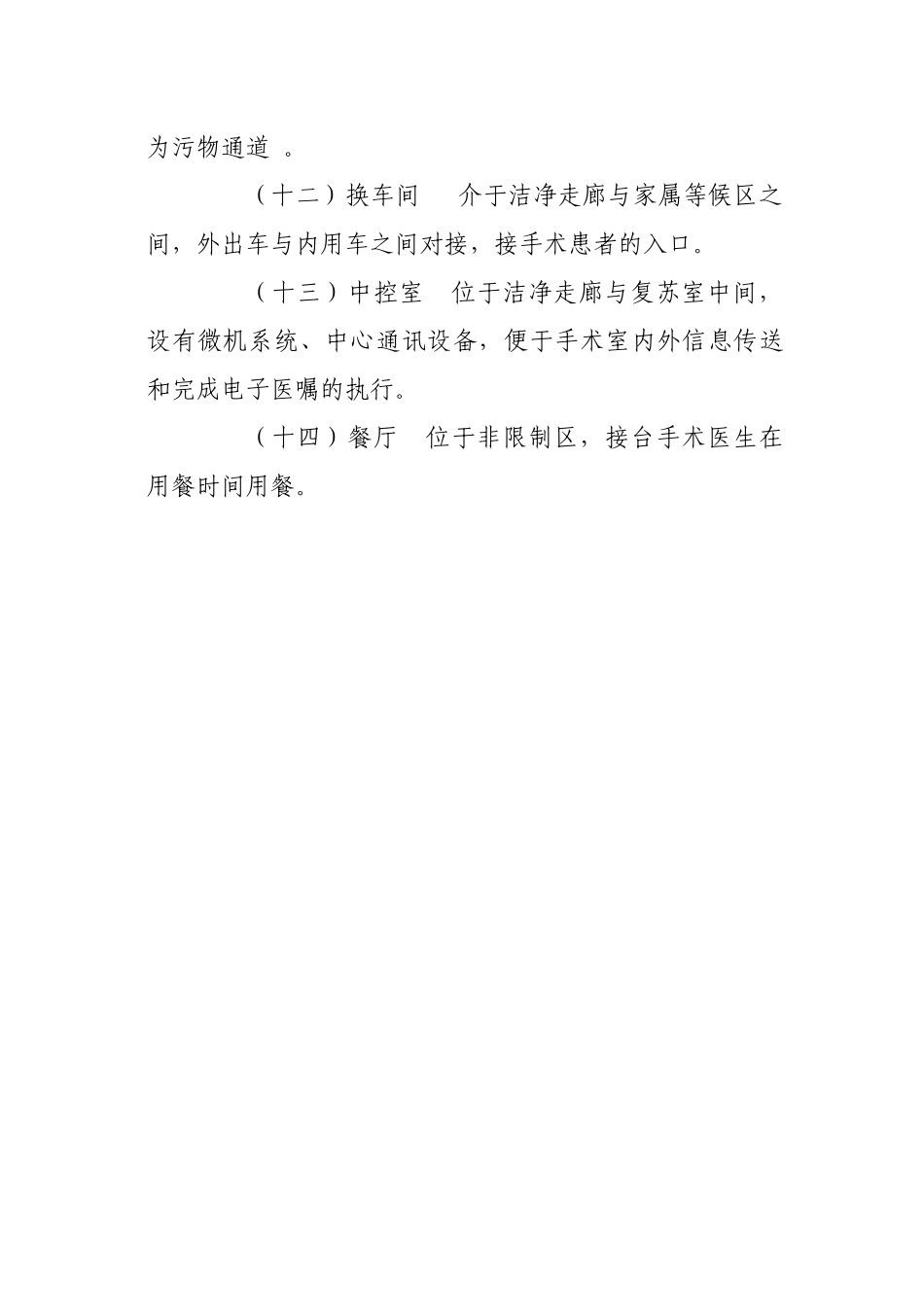 为污物通道 。

（十二）换车间 介于洁净走廊与家属等候区之间，外出车与内用车之间对接，接手术患者的入口。

（十三）中控室 位于洁净走廊与复苏室中间，设有微机系统、中心通讯设备，便于手术室内外信息传送和完成电子医嘱的执行。

（十四）餐厅 位于非限制区，接台手术医生在用餐时间用餐。